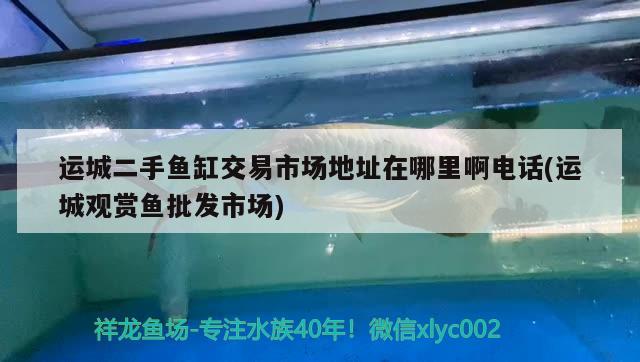 运城二手鱼缸交易市场地址在哪里啊电话(运城观赏鱼批发市场)

祥龙鱼场-专注水族40年！微信xlyc002